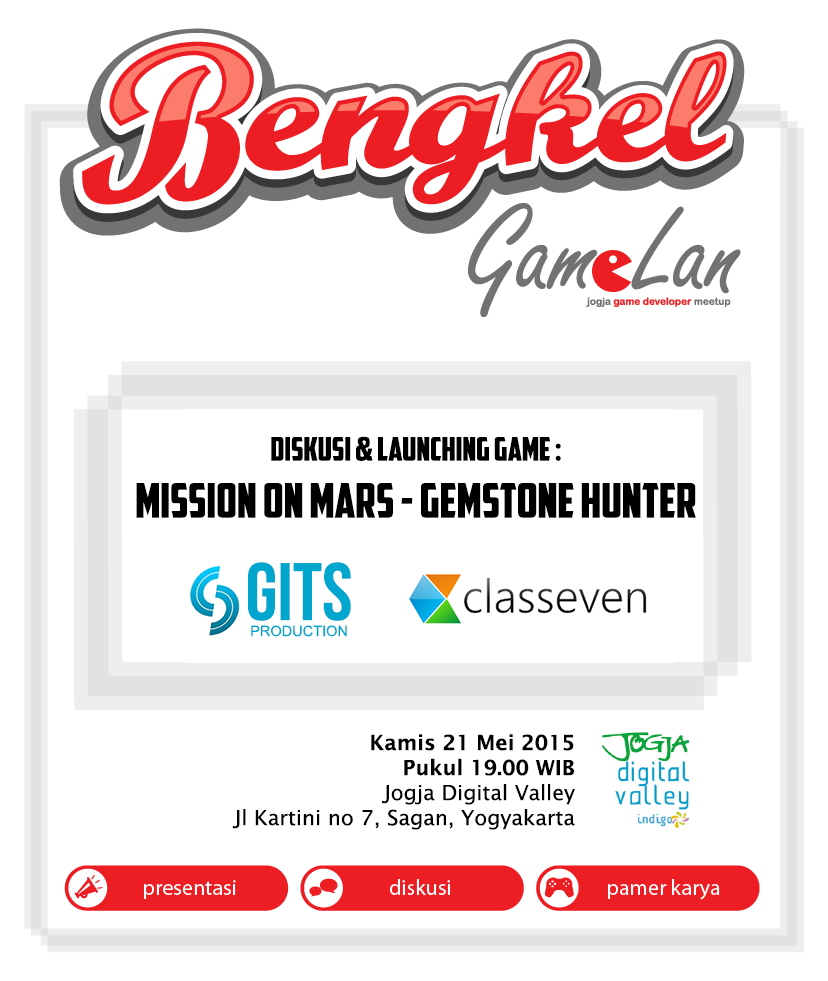 Bengkel
GameLan
jogja game developer meetup

DISKUSI & LAUNCHING GAME :
MISSION ON MARS - GEMSTONE HUNTER

GITS PRODUCTION

classeven

Kamis 21 Mei 2015
Pukul 19.00 WIB
Jogja Digital Valley
Jl Kartini no 7, Sagan, Yogyakarta

JOGJA digital valley indigo

presentasi
diskusi
pamer karya